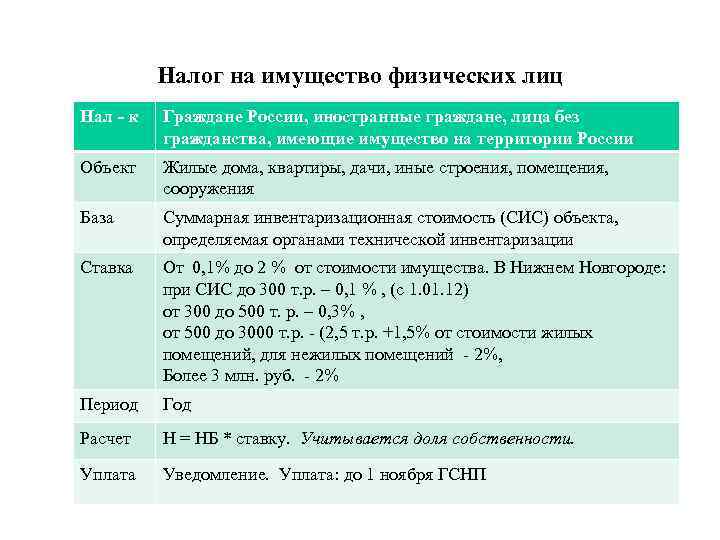 Налог на имущество физических лиц

| Нал - к | Граждане России, иностранные граждане, лица без гражданства, имеющие имущество на территории России |
|---|---|
| Объект | Жилые дома, квартиры, дачи, иные строения, помещения, сооружения |
| База | Суммарная инвентаризационная стоимость (СИС) объекта, определяемая органами технической инвентаризации |
| Ставка | От 0,1% до 2 % от стоимости имущества. В Нижнем Новгороде: при СИС до 300 т.р. – 0,1 % , (с 1.01.12) от 300 до 500 т. р. – 0,3% , от 500 до 3000 т.р. - (2,5 т.р. +1,5% от стоимости жилых помещений, для нежилых помещений - 2%, Более 3 млн. руб. - 2% |
| Период | Год |
| Расчет | Н = НБ * ставку. Учитывается доля собственности. |
| Уплата | Уведомление. Уплата: до 1 ноября ГСНП |